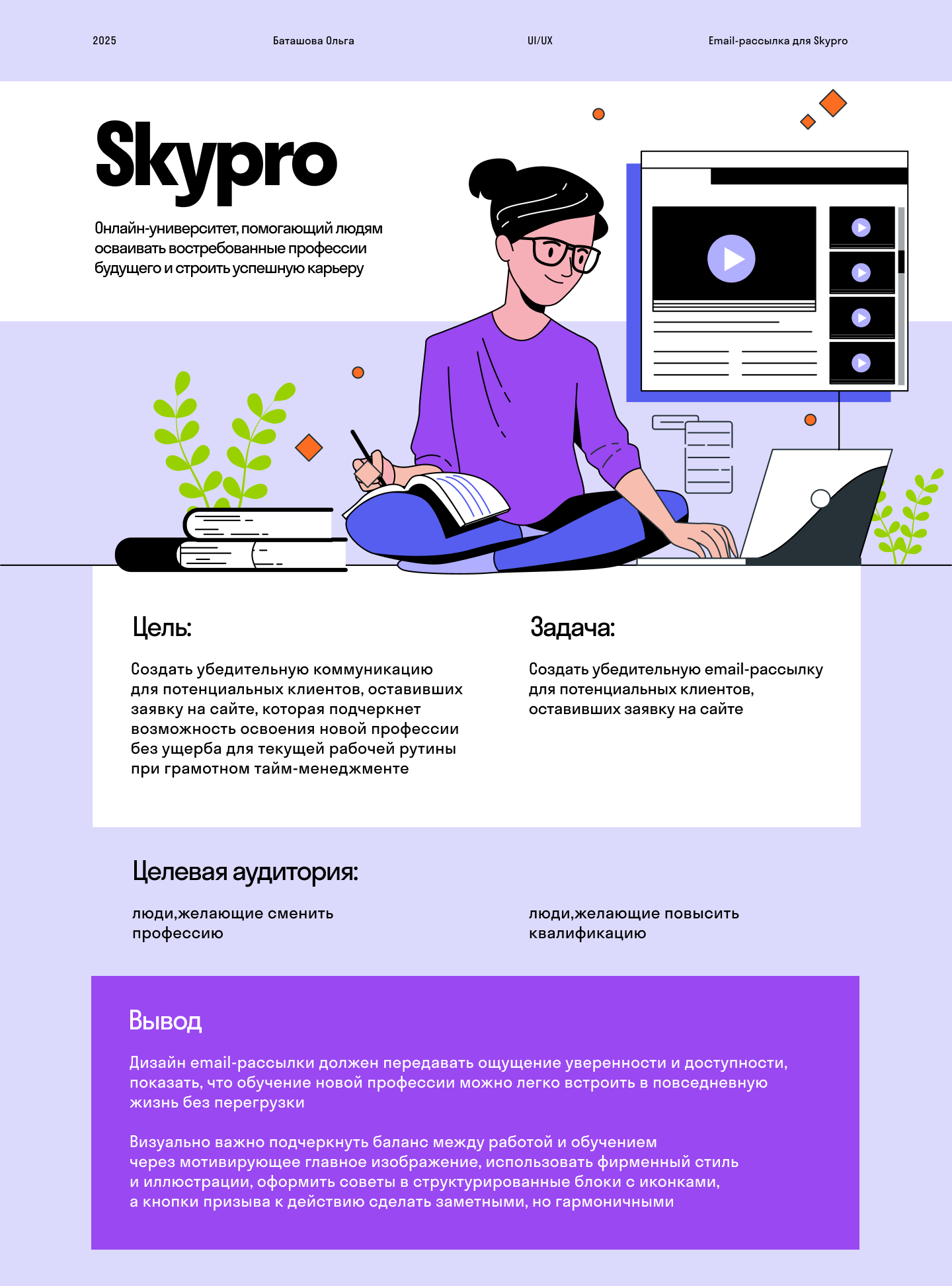 2025

Баташова Ольга

UI/UX

Email-рассылка для Skypro

Skypro

Онлайн-университет, помогающий людям осваивать востребованные профессии будущего и строить успешную карьеру

Цель:

Создать убедительную коммуникацию для потенциальных клиентов, оставивших заявку на сайте, которая подчеркнет возможность освоения новой профессии без ущерба для текущей рабочей рутины при грамотном тайм-менеджменте

Задача:

Создать убедительную email-рассылку для потенциальных клиентов, оставивших заявку на сайте

Целевая аудитория:

люди,желающие сменить профессию

люди,желающие повысить квалификацию

Вывод

Дизайн email-рассылки должен передавать ощущение уверенности и доступности, показать, что обучение новой профессии можно легко встроить в повседневную жизнь без перегрузки

Визуально важно подчеркнуть баланс между работой и обучением через мотивирующее главное изображение, использовать фирменный стиль и иллюстрации, оформить советы в структурированные блоки с иконками, а кнопки призыва к действию сделать заметными, но гармоничными